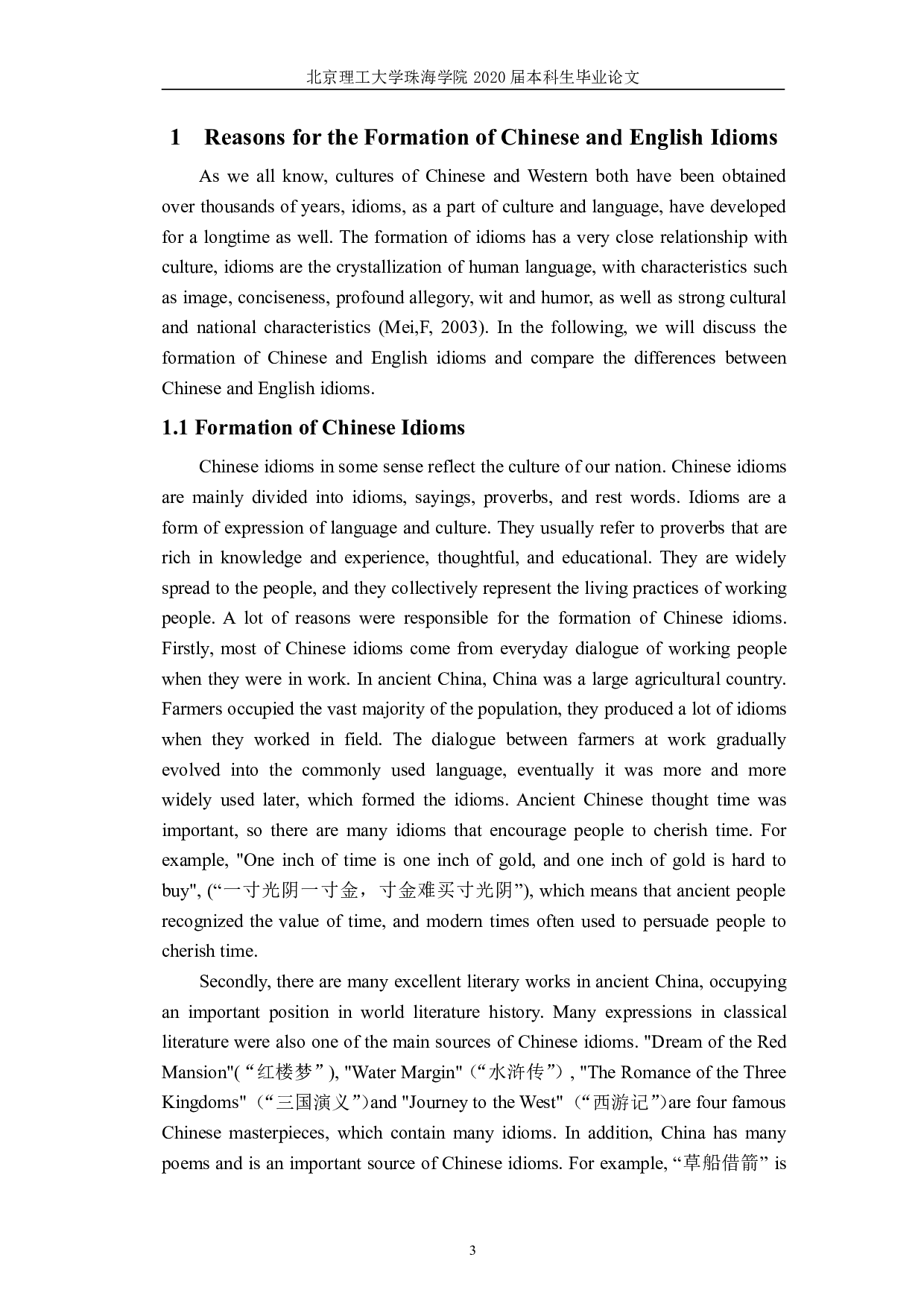 北京理工大学珠海学院 2020 届本科生毕业论文

1 Reasons for the Formation of Chinese and English Idioms

As we all know, cultures of Chinese and Western both have been obtained over thousands of years, idioms, as a part of culture and language, have developed for a longtime as well. The formation of idioms has a very close relationship with culture, idioms are the crystallization of human language, with characteristics such as image, conciseness, profound allegory, wit and humor, as well as strong cultural and national characteristics (Mei,F, 2003). In the following, we will discuss the formation of Chinese and English idioms and compare the differences between Chinese and English idioms.

1.1 Formation of Chinese Idioms

Chinese idioms in some sense reflect the culture of our nation. Chinese idioms are mainly divided into idioms, sayings, proverbs, and rest words. Idioms are a form of expression of language and culture. They usually refer to proverbs that are rich in knowledge and experience, thoughtful, and educational. They are widely spread to the people, and they collectively represent the living practices of working people. A lot of reasons were responsible for the formation of Chinese idioms. Firstly, most of Chinese idioms come from everyday dialogue of working people when they were in work. In ancient China, China was a large agricultural country. Farmers occupied the vast majority of the population, they produced a lot of idioms when they worked in field. The dialogue between farmers at work gradually evolved into the commonly used language, eventually it was more and more widely used later, which formed the idioms. Ancient Chinese thought time was important, so there are many idioms that encourage people to cherish time. For example, "One inch of time is one inch of gold, and one inch of gold is hard to buy", (“一寸光阴一寸金，寸金难买寸光阴”), which means that ancient people recognized the value of time, and modern times often used to persuade people to cherish time.

Secondly, there are many excellent literary works in ancient China, occupying an important position in world literature history. Many expressions in classical literature were also one of the main sources of Chinese idioms. "Dream of the Red Mansion"(“红楼梦”), "Water Margin"（“水浒传”）, "The Romance of the Three Kingdoms"（“三国演义”）and "Journey to the West"（“西游记”）are four famous Chinese masterpieces, which contain many idioms. In addition, China has many poems and is an important source of Chinese idioms. For example, “草船借箭” is

3